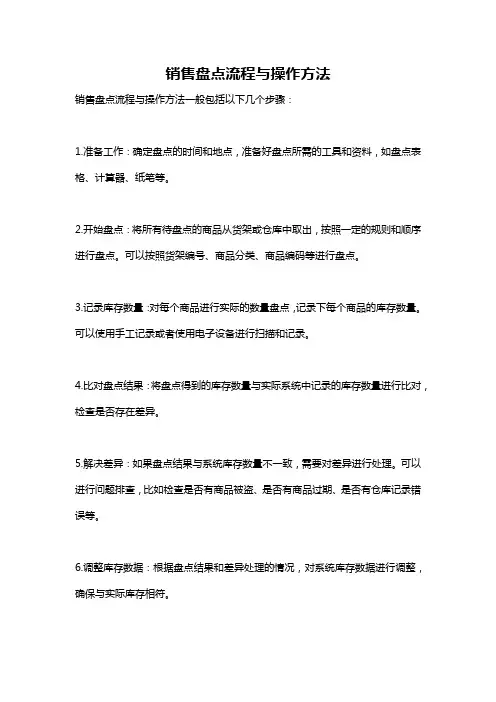 销售盘点流程与操作方法

销售盘点流程与操作方法一般包括以下几个步骤：

1.准备工作：确定盘点的时间和地点，准备好盘点所需的工具和资料，如盘点表格、计算器、纸笔等。

2.开始盘点：将所有待盘点的商品从货架或仓库中取出，按照一定的规则和顺序进行盘点。可以按照货架编号、商品分类、商品编码等进行盘点。

3.记录库存数量：对每个商品进行实际的数量盘点，记录下每个商品的库存数量。可以使用手工记录或者使用电子设备进行扫描和记录。

4.比对盘点结果：将盘点得到的库存数量与实际系统中记录的库存数量进行比对，检查是否存在差异。

5.解决差异：如果盘点结果与系统库存数量不一致，需要对差异进行处理。可以进行问题排查，比如检查是否有商品被盗、是否有商品过期、是否有仓库记录错误等。

6.调整库存数据：根据盘点结果和差异处理的情况，对系统库存数据进行调整，确保与实际库存相符。